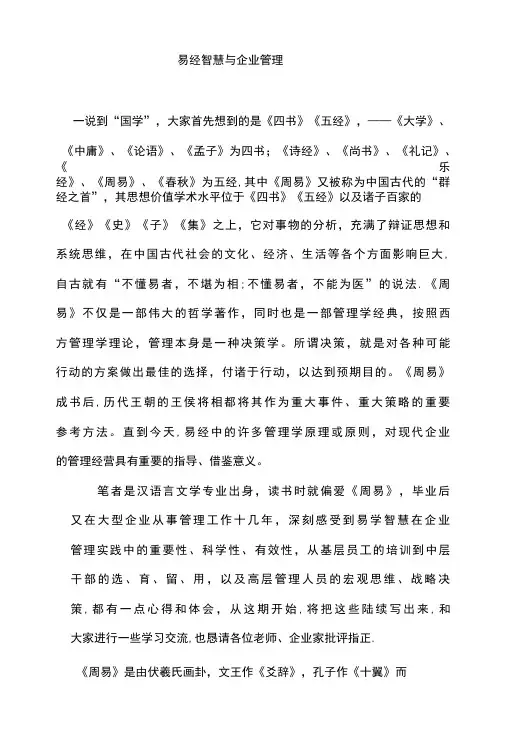 易经智慧与企业管理

一说到“国学”，大家首先想到的是《四书》《五经》，——《大学》、《中庸》、《论语》、《孟子》为四书；《诗经》、《尚书》、《礼记》、《乐经》、《周易》、《春秋》为五经,其中《周易》又被称为中国古代的“群经之首”，其思想价值学术水平位于《四书》《五经》以及诸子百家的《经》《史》《子》《集》之上，它对事物的分析，充满了辩证思想和系统思维，在中国古代社会的文化、经济、生活等各个方面影响巨大,自古就有“不懂易者，不堪为相;不懂易者，不能为医”的说法.《周易》不仅是一部伟大的哲学著作，同时也是一部管理学经典，按照西方管理学理论，管理本身是一种决策学。所谓决策，就是对各种可能行动的方案做出最佳的选择，付诸于行动，以达到预期目的。《周易》成书后,历代王朝的王侯将相都将其作为重大事件、重大策略的重要参考方法。直到今天,易经中的许多管理学原理或原则，对现代企业的管理经营具有重要的指导、借鉴意义。

笔者是汉语言文学专业出身，读书时就偏爱《周易》，毕业后又在大型企业从事管理工作十几年，深刻感受到易学智慧在企业管理实践中的重要性、科学性、有效性，从基层员工的培训到中层干部的选、育、留、用，以及高层管理人员的宏观思维、战略决策,都有一点心得和体会，从这期开始,将把这些陆续写出来,和大家进行一些学习交流,也恳请各位老师、企业家批评指正.

《周易》是由伏羲氏画卦，文王作《爻辞》，孔子作《十翼》而